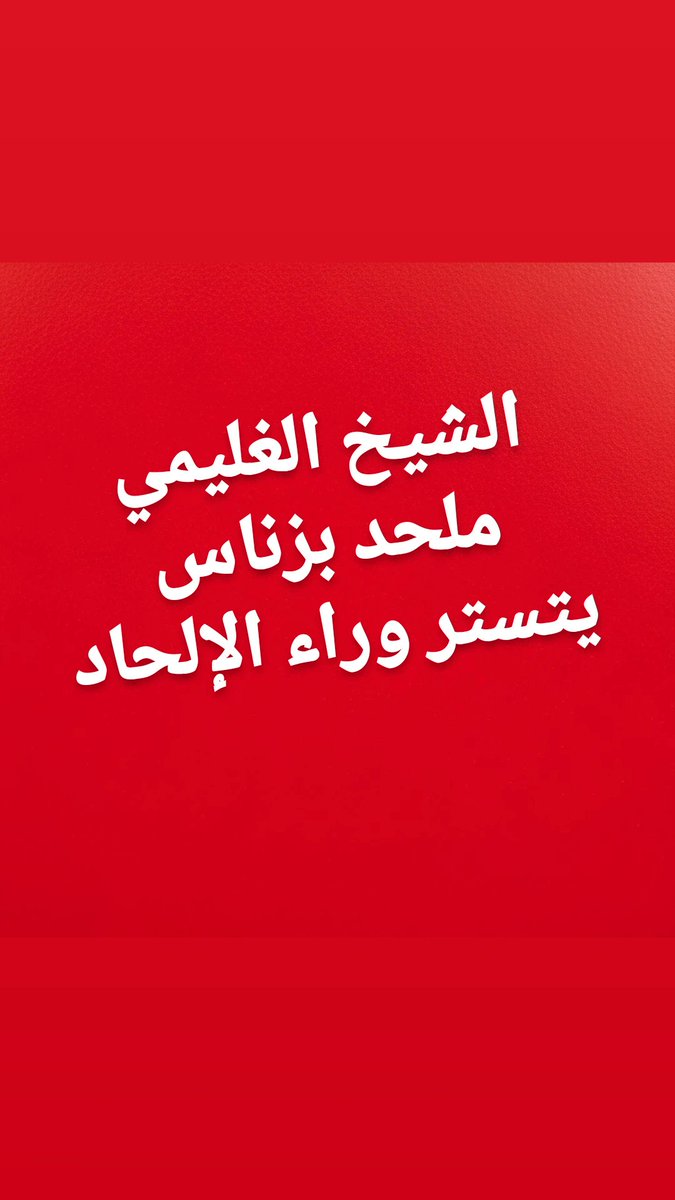 الشيخ الغليمي
ملحد بزناس
يتستر وراء الإلحاد